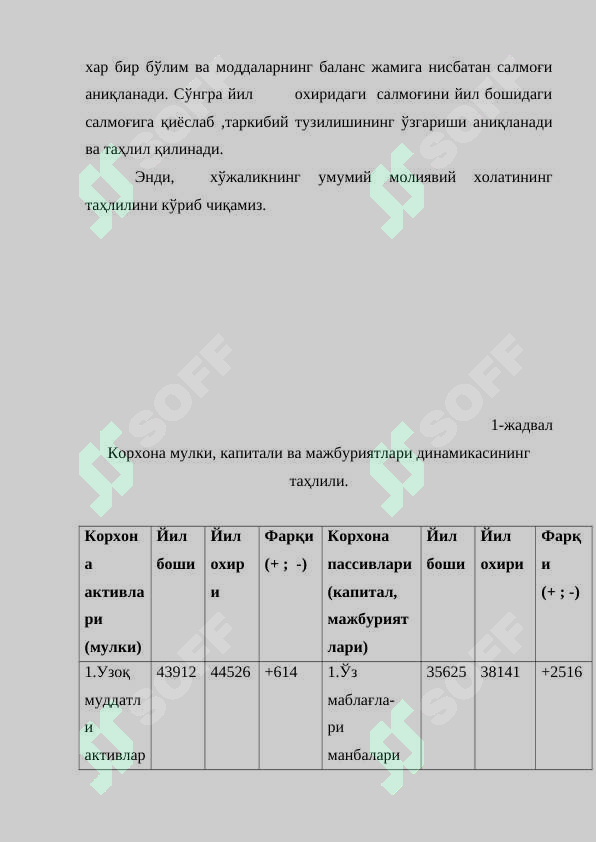 хар бир бўлим ва моддаларнинг баланс жамига нисбатан салмоғи аниқланади. Сўнгра йил охиридаги салмоғини йил бошидаги салмоғига қиёслаб ,таркибий тузилишининг ўзгариши аниқланади ва таҳлил қилинади.

Энди, хўжаликнинг умумий молиявий холатининг таҳлилини кўриб чиқамиз.

1-жадвал

Корхона мулки, капитали ва мажбуриятлари динамикасининг таҳлили.

| Корхона активлари (мулки) | Йил боши | Йил охири | Фарқи (+ ; -) | Корхона пассивлари (капитал, мажбуриятлари) | Йил боши | Йил охири | Фарқи (+ ; -) |
|---|---|---|---|---|---|---|---|
| 1.Узоқ муддатли активлар | 43912 | 44526 | +614 | 1.Ўз маблағлари манбалари | 35625 | 38141 | +2516 |

SOFF